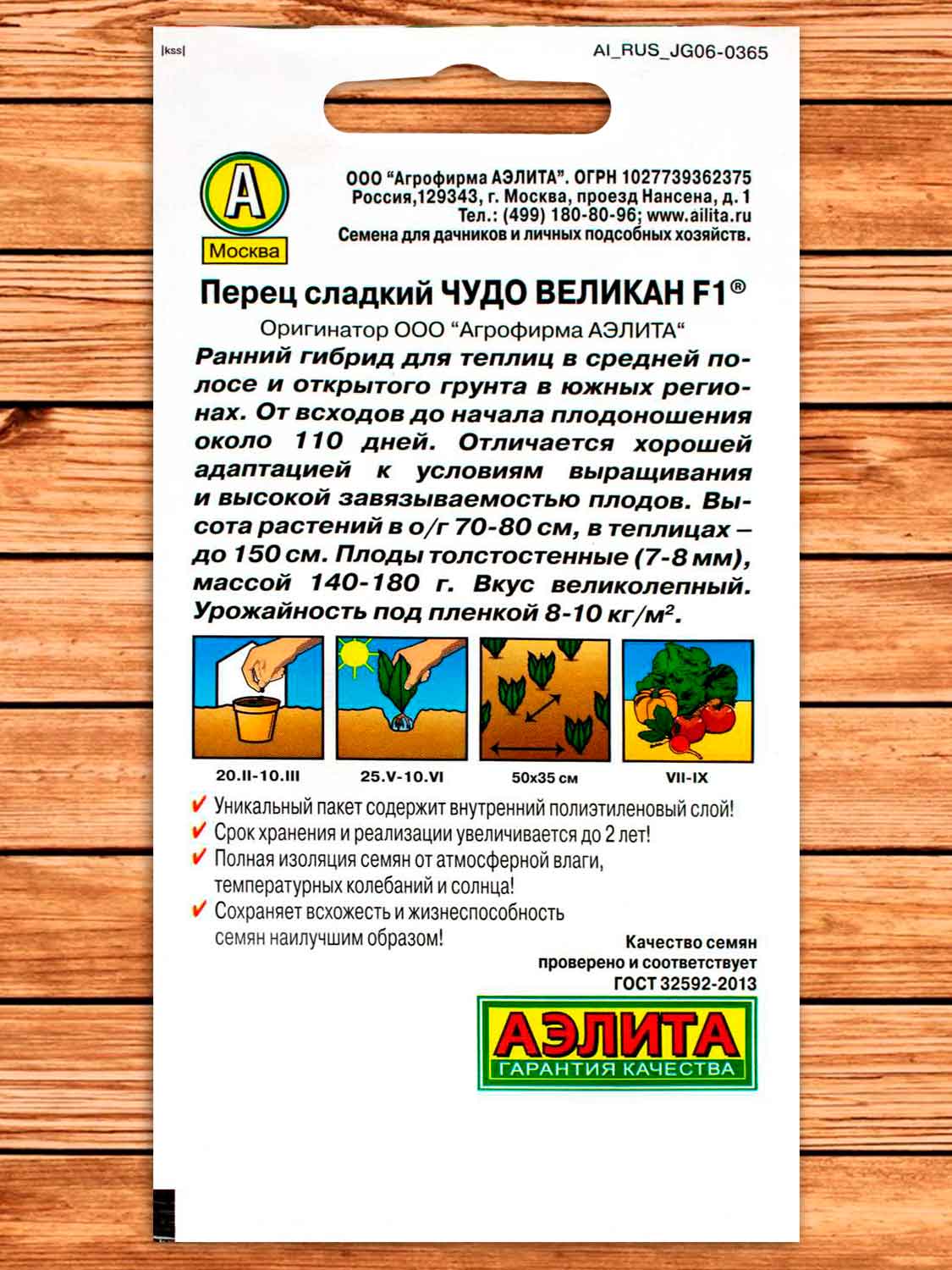 |kss|

AI_RUS_JG06-0365

А
Москва

ООО "Агрофирма АЭЛИТА". ОГРН 1027739362375
Россия,129343, г. Москва, проезд Нансена, д. 1
Тел.: (499) 180-80-96; www.ailita.ru
Семена для дачников и личных подсобных хозяйств.

Перец сладкий ЧУДО ВЕЛИКАН F1®

Оригинатор ООО "Агрофирма АЭЛИТА"

Ранний гибрид для теплиц в средней полосе и открытого грунта в южных регионах. От всходов до начала плодоношения около 110 дней. Отличается хорошей адаптацией к условиям выращивания и высокой завязываемостью плодов. Высота растений в о/г 70-80 см, в теплицах – до 150 см. Плоды толстостенные (7-8 мм), массой 140-180 г. Вкус великолепный. Урожайность под пленкой 8-10 кг/м$^2$.

20.II-10.III
25.V-10.VI
50x35 см
VII-IX

✔ Уникальный пакет содержит внутренний полиэтиленовый слой!
✔ Срок хранения и реализации увеличивается до 2 лет!
✔ Полная изоляция семян от атмосферной влаги, температурных колебаний и солнца!
✔ Сохраняет всхожесть и жизнеспособность семян наилучшим образом!

Качество семян проверено и соответствует ГОСТ 32592-2013

АЭЛИТА
ГАРАНТИЯ КАЧЕСТВА